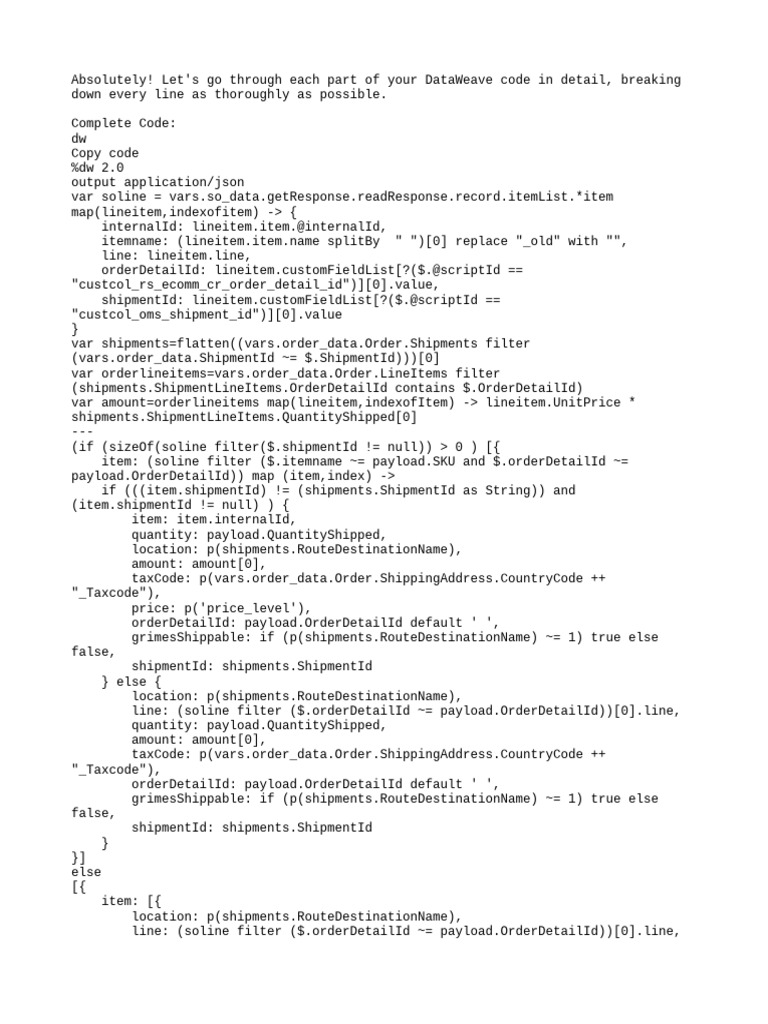 Absolutely! Let's go through each part of your DataWeave code in detail, breaking down every line as thoroughly as possible.

Complete Code:
dw
Copy code
%dw 2.0
output application/json
var soline = vars.so_data.getResponse.readResponse.record.itemList.*item
map(lineitem,indexofitem) -> {
    internalId: lineitem.item.@internalId,
    itemname: (lineitem.item.name splitBy  " ")[0] replace "_old" with "",
    line: lineitem.line,
    orderDetailId: lineitem.customFieldList[?($.@scriptId == "custcol_rs_ecomm_cr_order_detail_id")][0].value,
    shipmentId: lineitem.customFieldList[?($.@scriptId == "custcol_oms_shipment_id")][0].value
}
var shipments=flatten((vars.order_data.Order.Shipments filter (vars.order_data.ShipmentId ~= $.ShipmentId)))[0]
var orderlineitems=vars.order_data.Order.LineItems filter (shipments.ShipmentLineItems.OrderDetailId contains $.OrderDetailId)
var amount=orderlineitems map(lineitem,indexofItem) -> lineitem.UnitPrice * shipments.ShipmentLineItems.QuantityShipped[0]
---
(if (sizeOf(soline filter($.shipmentId != null)) > 0 ) [{
    item: (soline filter ($.itemname ~= payload.SKU and $.orderDetailId ~= payload.OrderDetailId)) map (item,index) ->
    if (((item.shipmentId) != (shipments.ShipmentId as String)) and (item.shipmentId != null) ) {
        item: item.internalId,
        quantity: payload.QuantityShipped,
        location: p(shipments.RouteDestinationName),
        amount: amount[0],
        taxCode: p(vars.order_data.Order.ShippingAddress.CountryCode ++ "_Taxcode"),
        price: p('price_level'),
        orderDetailId: payload.OrderDetailId default ' ',
        grimesShippable: if (p(shipments.RouteDestinationName) ~= 1) true else false,
        shipmentId: shipments.ShipmentId
    } else {
        location: p(shipments.RouteDestinationName),
        line: (soline filter ($.orderDetailId ~= payload.OrderDetailId))[0].line,
        quantity: payload.QuantityShipped,
        amount: amount[0],
        taxCode: p(vars.order_data.Order.ShippingAddress.CountryCode ++ "_Taxcode"),
        orderDetailId: payload.OrderDetailId default ' ',
        grimesShippable: if (p(shipments.RouteDestinationName) ~= 1) true else false,
        shipmentId: shipments.ShipmentId
    }
}]
else
[{
    item: [{
        location: p(shipments.RouteDestinationName),
        line: (soline filter ($.orderDetailId ~= payload.OrderDetailId))[0].line,